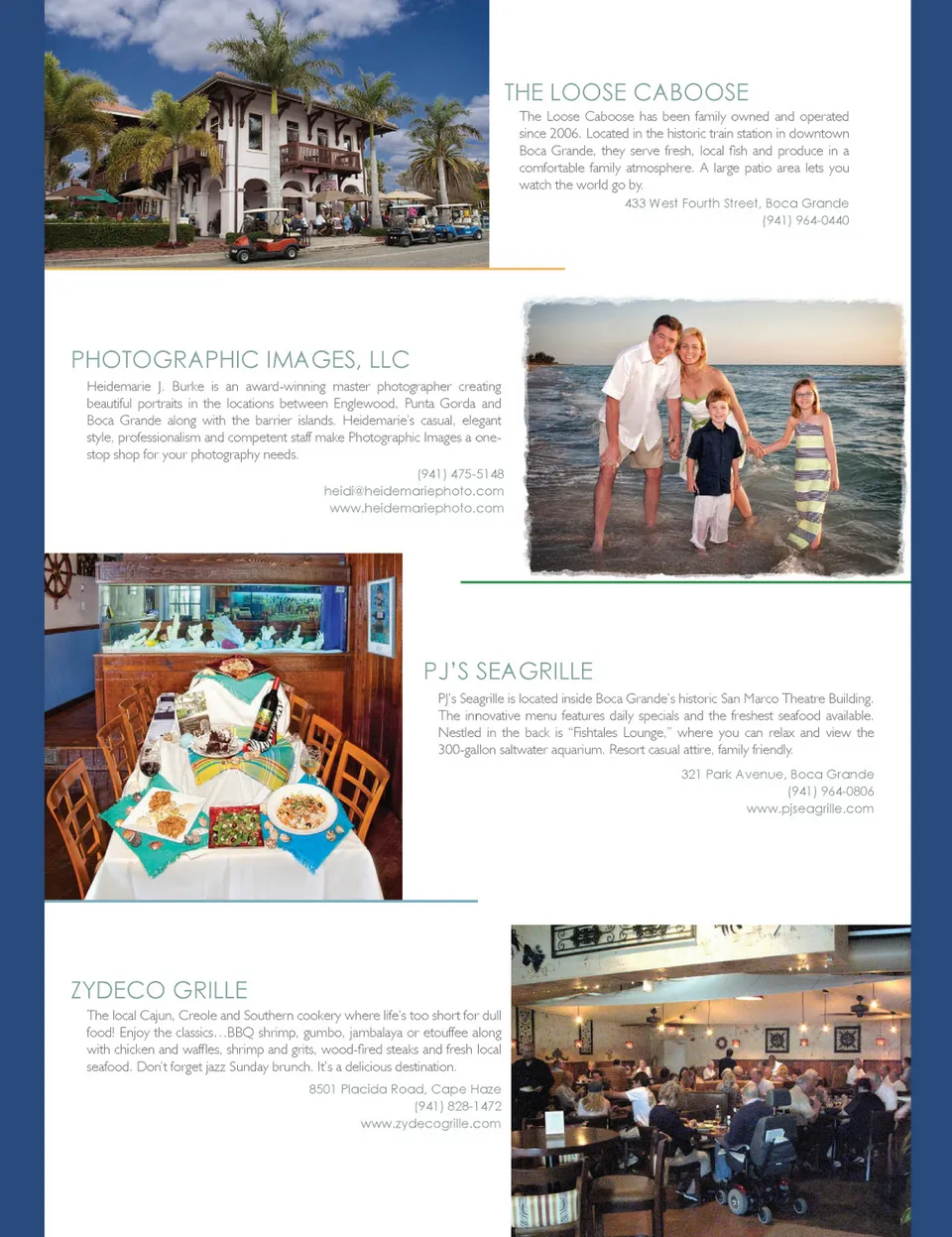 THE LOOSE CABOOSE

The Loose Caboose has been family owned and operated since 2006. Located in the historic train station in downtown Boca Grande, they serve fresh, local fish and produce in a comfortable family atmosphere. A large patio area lets you watch the world go by.

433 West Fourth Street, Boca Grande
(941) 964-0440

PHOTOGRAPHIC IMAGES, LLC

Heidemarie J. Burke is an award-winning master photographer creating beautiful portraits in the locations between Englewood, Punta Gorda and Boca Grande along with the barrier islands. Heidemarie's casual, elegant style, professionalism and competent staff make Photographic Images a one-stop shop for your photography needs.

(941) 475-5148
heidi@heidemariephoto.com
www.heidemariephoto.com

PJ'S SEAGRILLE

PJ's Seagrille is located inside Boca Grande's historic San Marco Theatre Building. The innovative menu features daily specials and the freshest seafood available. Nestled in the back is "Fishtales Lounge," where you can relax and view the 300-gallon saltwater aquarium. Resort casual attire, family friendly.

321 Park Avenue, Boca Grande
(941) 964-0806
www.pjseagrille.com

ZYDECO GRILLE

The local Cajun, Creole and Southern cookery where life's too short for dull food! Enjoy the classics…BBQ shrimp, gumbo, jambalaya or etouffee along with chicken and waffles, shrimp and grits, wood-fired steaks and fresh local seafood. Don't forget jazz Sunday brunch. It's a delicious destination.

8501 Placida Road, Cape Haze
(941) 828-1472
www.zydecogrille.com